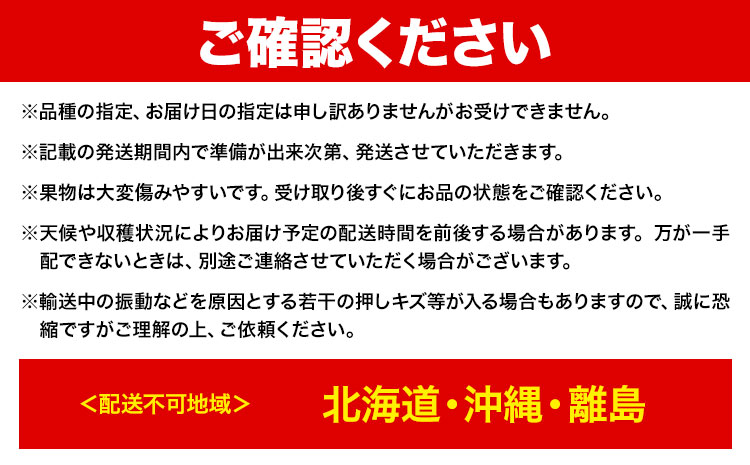 ご確認ください

※品種の指定、お届け日の指定は申し訳ありませんがお受けできません。

※記載の発送期間内で準備が出来次第、発送させていただきます。

※果物は大変傷みやすいです。受け取り後すぐにお品の状態をご確認ください。

※天候や収穫状況によりお届け予定の配送時間を前後する場合があります。万が一手配できないときは、別途ご連絡させていただく場合がございます。

※輸送中の振動などを原因とする若干の押しキズ等が入る場合もありますので、誠に恐縮ですがご理解の上、ご依頼ください。

＜配送不可地域＞ 北海道・沖縄・離島